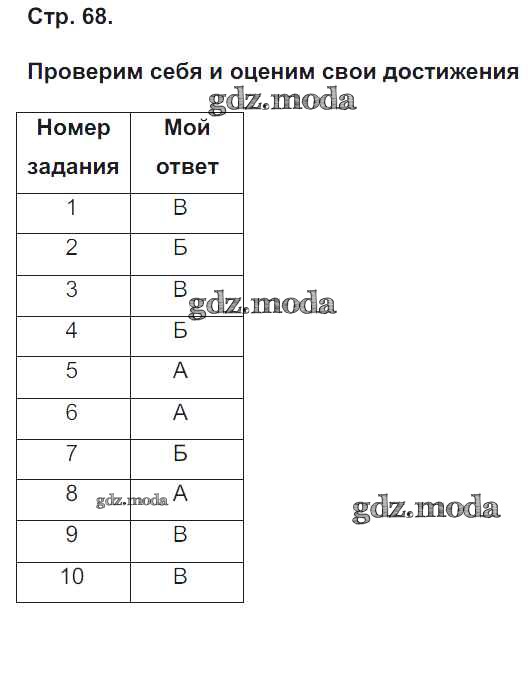 Стр. 68.

Проверим себя и оценим свои достижения

gdz.moda

| Номер задания | Мой ответ |
|---|---|
| 1 | В |
| 2 | Б |
| 3 | В |
| 4 | Б |
| 5 | А |
| 6 | А |
| 7 | Б |
| 8 | А |
| 9 | В |
| 10 | В |

gdz.moda

gdz.moda

gdz.moda